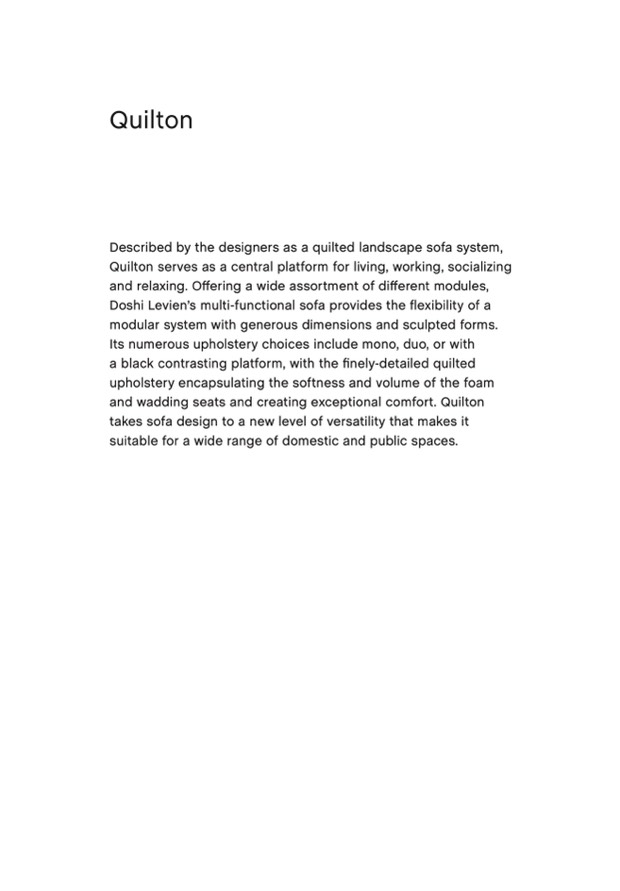 Quilton

Described by the designers as a quilted landscape sofa system, Quilton serves as a central platform for living, working, socializing and relaxing. Offering a wide assortment of different modules, Doshi Levien's multi-functional sofa provides the flexibility of a modular system with generous dimensions and sculpted forms. Its numerous upholstery choices include mono, duo, or with a black contrasting platform, with the finely-detailed quilted upholstery encapsulating the softness and volume of the foam and wadding seats and creating exceptional comfort. Quilton takes sofa design to a new level of versatility that makes it suitable for a wide range of domestic and public spaces.